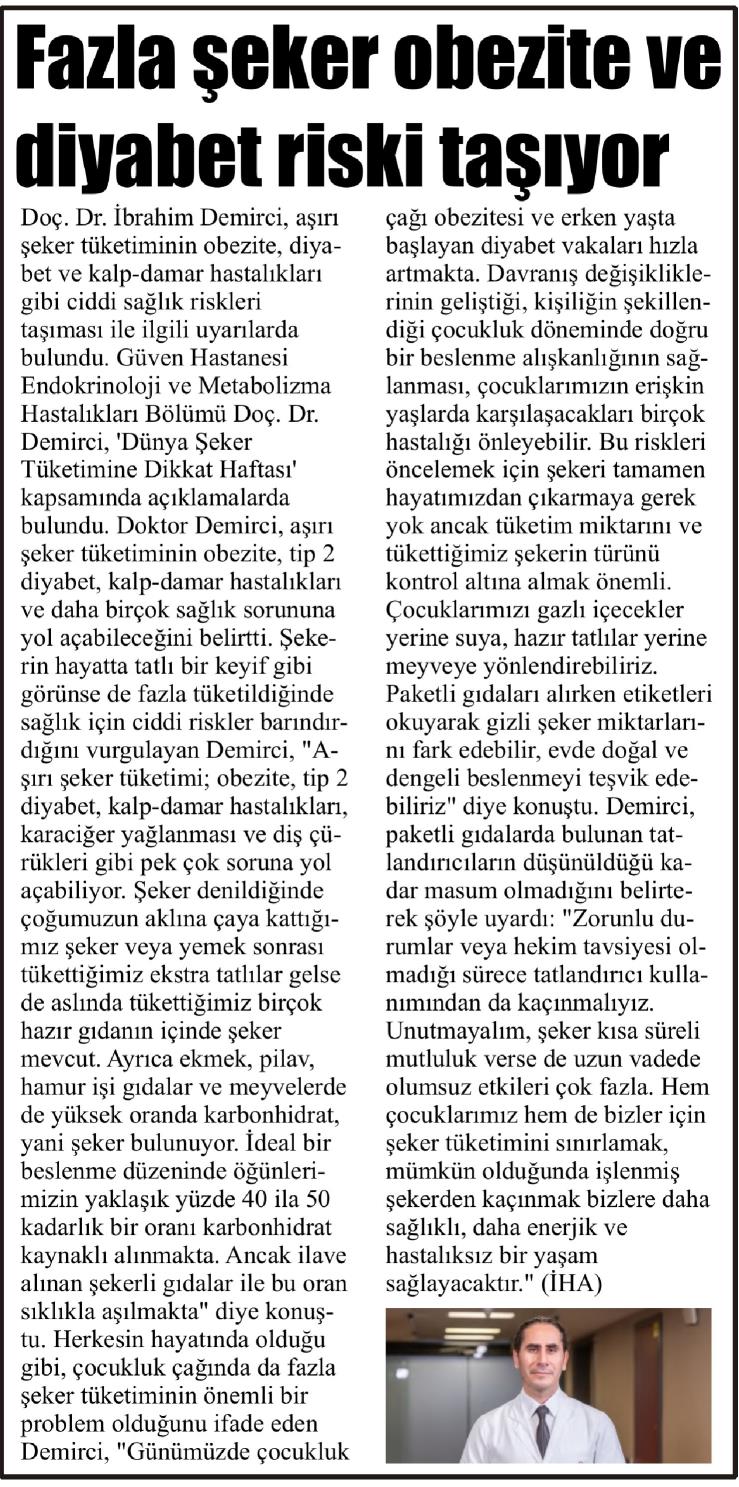 Fazla şeker obezite ve diyabet riski taşıyor

Doç. Dr. İbrahim Demirci, aşırı şeker tüketiminin obezite, diyabet ve kalp-damar hastalıkları gibi ciddi sağlık riskleri taşıması ile ilgili uyarılarda bulundu. Güven Hastanesi Endokrinoloji ve Metabolizma Hastalıkları Bölümü Doç. Dr. Demirci, 'Dünya Şeker Tüketimine Dikkat Haftası' kapsamında açıklamalarda bulundu. Doktor Demirci, aşırı şeker tüketiminin obezite, tip 2 diyabet, kalp-damar hastalıkları ve daha birçok sağlık sorununa yol açabileceğini belirtti. Şekerin hayatta tatlı bir keyif gibi görünse de fazla tüketildiğinde sağlık için ciddi riskler barındırdığını vurgulayan Demirci, "Aşırı şeker tüketimi; obezite, tip 2 diyabet, kalp-damar hastalıkları, karaciğer yağlanması ve diş çürükleri gibi pek çok soruna yol açabiliyor. Şeker denildiğinde çoğumuzun aklına çaya kattığımız şeker veya yemek sonrası tükettiğimiz ekstra tatlılar gelse de aslında tükettiğimiz birçok hazır gıdanın içinde şeker mevcut. Ayrıca ekmek, pilav, hamur işi gıdalar ve meyvelerde de yüksek oranda karbonhidrat, yani şeker bulunuyor. İdeal bir beslenme düzeninde öğünlerimizin yaklaşık yüzde 40 ila 50 kadarlık bir oranı karbonhidrat kaynaklı alınmakta. Ancak ilave alınan şekerli gıdalar ile bu oran sıklıkla aşılmakta" diye konuştu. Herkesin hayatında olduğu gibi, çocukluk çağında da fazla şeker tüketiminin önemli bir problem olduğunu ifade eden Demirci, "Günümüzde çocukluk çağı obezitesi ve erken yaşta başlayan diyabet vakaları hızla artmakta. Davranış değişikliklerinin geliştiği, kişiliğin şekillendiği çocukluk döneminde doğru bir beslenme alışkanlığının sağlanması, çocuklarımızın erişkin yaşlarda karşılaşacakları birçok hastalığı önleyebilir. Bu riskleri öncelemek için şekeri tamamen hayatımızdan çıkarmaya gerek yok ancak tüketim miktarını ve tükettiğimiz şekerin türünü kontrol altına almak önemli. Çocuklarımızı gazlı içecekler yerine suya, hazır tatlılar yerine meyveye yönlendirebiliriz. Paketli gıdaları alırken etiketleri okuyarak gizli şeker miktarlarını fark edebilir, evde doğal ve dengeli beslenmeyi teşvik edebiliriz" diye konuştu. Demirci, paketli gıdalarda bulunan tatlandırıcıların düşünüldüğü kadar masum olmadığını belirterek şöyle uyardı: "Zorunlu durumlar veya hekim tavsiyesi olmadığı sürece tatlandırıcı kullanımından da kaçınmalıyız. Unutmayalım, şeker kısa süreli mutluluk verse de uzun vadede olumsuz etkileri çok fazla. Hem çocuklarımız hem de bizler için şeker tüketimini sınırlamak, mümkün olduğunda işlenmiş şekerden kaçınmak bizlere daha sağlıklı, daha enerjik ve hastalıksız bir yaşam sağlayacaktır." (İHA)